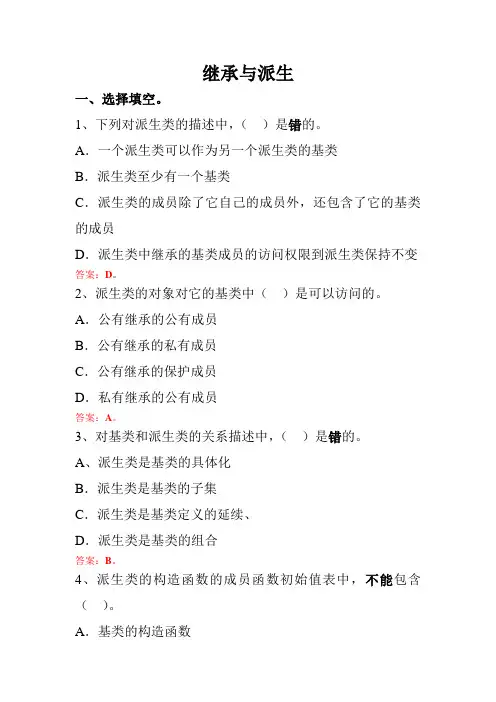 继承与派生

一、选择填空。

1、下列对派生类的描述中，（ ）是错的。

A．一个派生类可以作为另一个派生类的基类

B．派生类至少有一个基类

C．派生类的成员除了它自己的成员外，还包含了它的基类的成员

D．派生类中继承的基类成员的访问权限到派生类保持不变

答案：D。

2、派生类的对象对它的基类中（ ）是可以访问的。

A．公有继承的公有成员

B．公有继承的私有成员

C．公有继承的保护成员

D．私有继承的公有成员

答案：A。

3、对基类和派生类的关系描述中，（ ）是错的。

A、派生类是基类的具体化

B．派生类是基类的子集

C．派生类是基类定义的延续、

D．派生类是基类的组合

答案：B。

4、派生类的构造函数的成员函数初始值表中，不能包含（ ）。

A．基类的构造函数